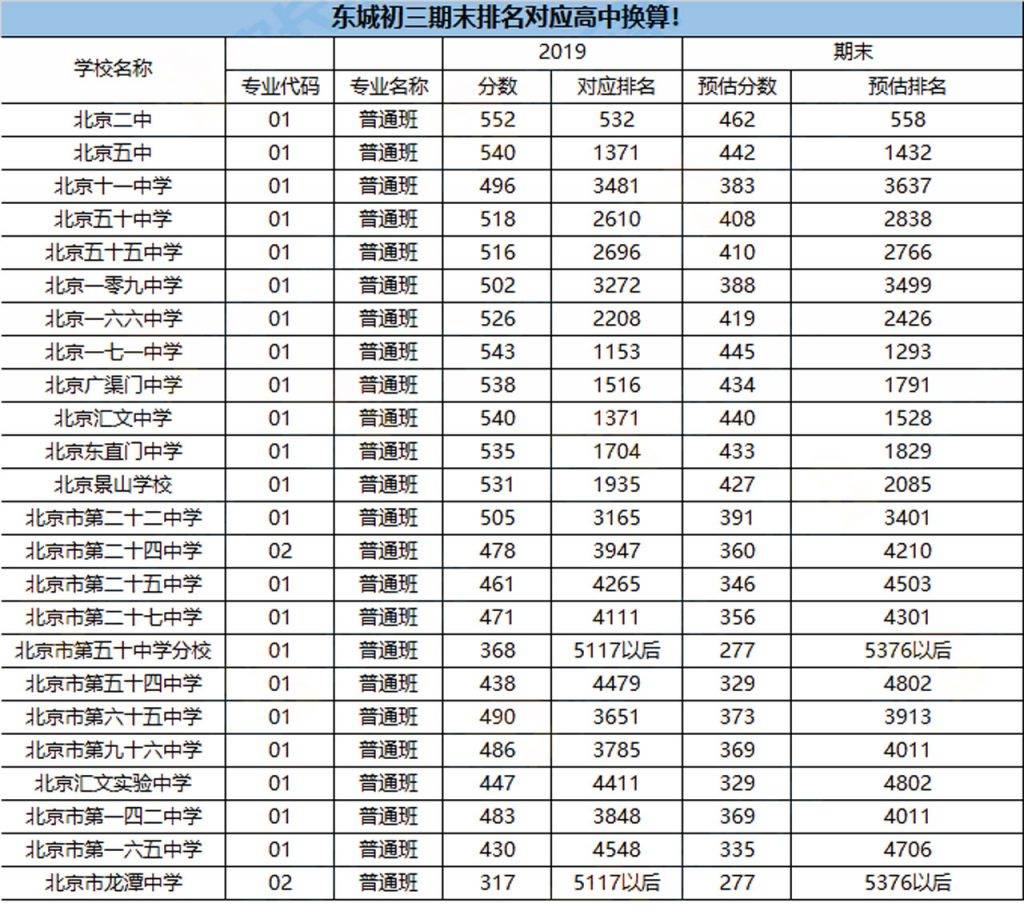 东城初三期末排名对应高中换算!

| 学校名称 | | | 2019 | | 期末 | |
|---|---|---|---|---|---|---|
| | 专业代码 | 专业名称 | 分数 | 对应排名 | 预估分数 | 预估排名 |
| 北京二中 | 01 | 普通班 | 552 | 532 | 462 | 558 |
| 北京五中 | 01 | 普通班 | 540 | 1371 | 442 | 1432 |
| 北京十一中学 | 01 | 普通班 | 496 | 3481 | 383 | 3637 |
| 北京五十中学 | 01 | 普通班 | 518 | 2610 | 408 | 2838 |
| 北京五十五中学 | 01 | 普通班 | 516 | 2696 | 410 | 2766 |
| 北京一零九中学 | 01 | 普通班 | 502 | 3272 | 388 | 3499 |
| 北京一六六中学 | 01 | 普通班 | 526 | 2208 | 419 | 2426 |
| 北京一七一中学 | 01 | 普通班 | 543 | 1153 | 445 | 1293 |
| 北京广渠门中学 | 01 | 普通班 | 538 | 1516 | 434 | 1791 |
| 北京汇文中学 | 01 | 普通班 | 540 | 1371 | 440 | 1528 |
| 北京东直门中学 | 01 | 普通班 | 535 | 1704 | 433 | 1829 |
| 北京景山学校 | 01 | 普通班 | 531 | 1935 | 427 | 2085 |
| 北京市第二十二中学 | 01 | 普通班 | 505 | 3165 | 391 | 3401 |
| 北京市第二十四中学 | 02 | 普通班 | 478 | 3947 | 360 | 4210 |
| 北京市第二十五中学 | 01 | 普通班 | 461 | 4265 | 346 | 4503 |
| 北京市第二十七中学 | 01 | 普通班 | 471 | 4111 | 356 | 4301 |
| 北京市第五十中学分校 | 01 | 普通班 | 368 | 5117以后 | 277 | 5376以后 |
| 北京市第五十四中学 | 01 | 普通班 | 438 | 4479 | 329 | 4802 |
| 北京市第六十五中学 | 01 | 普通班 | 490 | 3651 | 373 | 3913 |
| 北京市第九十六中学 | 01 | 普通班 | 486 | 3785 | 369 | 4011 |
| 北京汇文实验中学 | 01 | 普通班 | 447 | 4411 | 329 | 4802 |
| 北京市第一四二中学 | 01 | 普通班 | 483 | 3848 | 369 | 4011 |
| 北京市第一六五中学 | 01 | 普通班 | 430 | 4548 | 335 | 4706 |
| 北京市龙潭中学 | 02 | 普通班 | 317 | 5117以后 | 277 | 5376以后 |